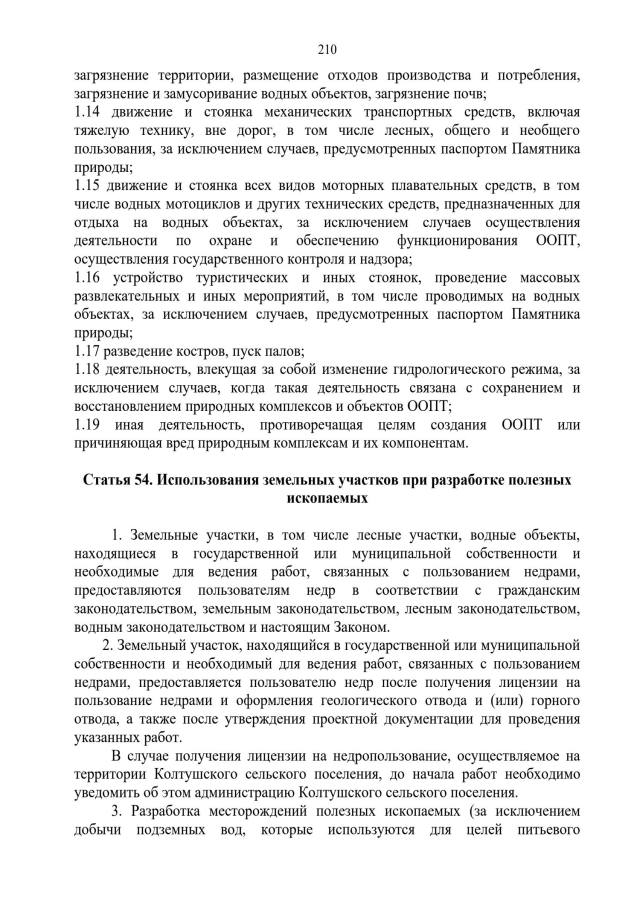 210

загрязнение территории, размещение отходов производства и потребления, загрязнение и замусоривание водных объектов, загрязнение почв;

1.14 движение и стоянка механических транспортных средств, включая тяжелую технику, вне дорог, в том числе лесных, общего и необщего пользования, за исключением случаев, предусмотренных паспортом Памятника природы;

1.15 движение и стоянка всех видов моторных плавательных средств, в том числе водных мотоциклов и других технических средств, предназначенных для отдыха на водных объектах, за исключением случаев осуществления деятельности по охране и обеспечению функционирования ООПТ, осуществления государственного контроля и надзора;

1.16 устройство туристических и иных стоянок, проведение массовых развлекательных и иных мероприятий, в том числе проводимых на водных объектах, за исключением случаев, предусмотренных паспортом Памятника природы;

1.17 разведение костров, пуск палов;

1.18 деятельность, влекущая за собой изменение гидрологического режима, за исключением случаев, когда такая деятельность связана с сохранением и восстановлением природных комплексов и объектов ООПТ;

1.19 иная деятельность, противоречащая целям создания ООПТ или причиняющая вред природным комплексам и их компонентам.

Статья 54. Использования земельных участков при разработке полезных ископаемых

1. Земельные участки, в том числе лесные участки, водные объекты, находящиеся в государственной или муниципальной собственности и необходимые для ведения работ, связанных с пользованием недрами, предоставляются пользователям недр в соответствии с гражданским законодательством, земельным законодательством, лесным законодательством, водным законодательством и настоящим Законом.

2. Земельный участок, находящийся в государственной или муниципальной собственности и необходимый для ведения работ, связанных с пользованием недрами, предоставляется пользователю недр после получения лицензии на пользование недрами и оформления геологического отвода и (или) горного отвода, а также после утверждения проектной документации для проведения указанных работ.

В случае получения лицензии на недропользование, осуществляемое на территории Колтушского сельского поселения, до начала работ необходимо уведомить об этом администрацию Колтушского сельского поселения.

3. Разработка месторождений полезных ископаемых (за исключением добычи подземных вод, которые используются для целей питьевого